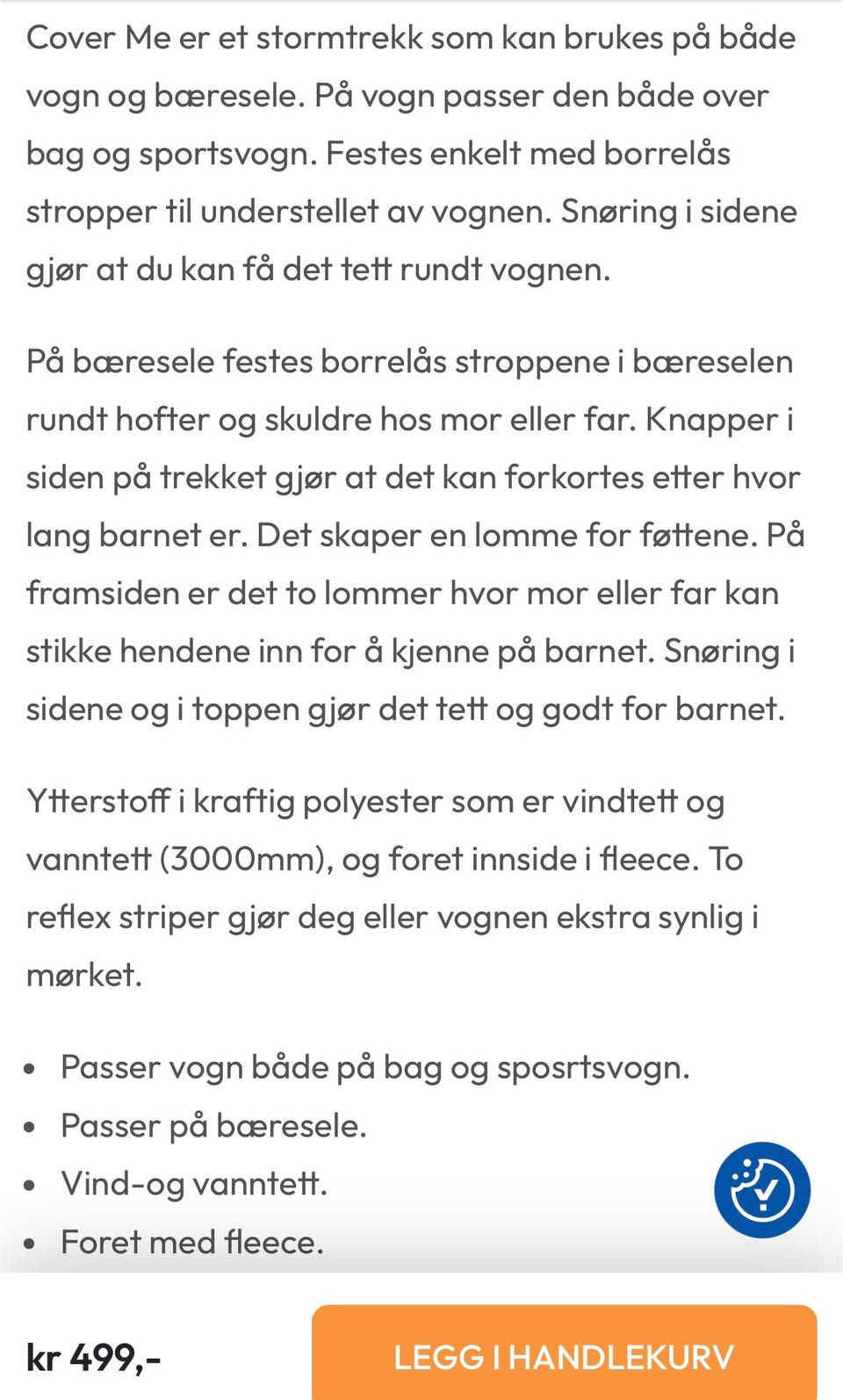 Cover Me er et stormtrekk som kan brukes på både vogn og bæresele. På vogn passer den både over bag og sportsvogn. Festes enkelt med borrelås stropper til understellet av vognen. Snøring i sidene gjør at du kan få det tett rundt vognen.

På bæresele festes borrelås stroppene i bæreselen rundt hofter og skuldre hos mor eller far. Knapper i siden på trekket gjør at det kan forkortes etter hvor lang barnet er. Det skaper en lomme for føttene. På framsiden er det to lommer hvor mor eller far kan stikke hendene inn for å kjenne på barnet. Snøring i sidene og i toppen gjør det tett og godt for barnet.

Ytterstoff i kraftig polyester som er vindtett og vanntett (3000mm), og foret innside i fleece. To reflex striper gjør deg eller vognen ekstra synlig i mørket.

- Passer vogn både på bag og sposrtsvogn.
- Passer på bæresele.
- Vind-og vanntett.
- Foret med fleece.

kr 499,-

LEGG I HANDLEKURV